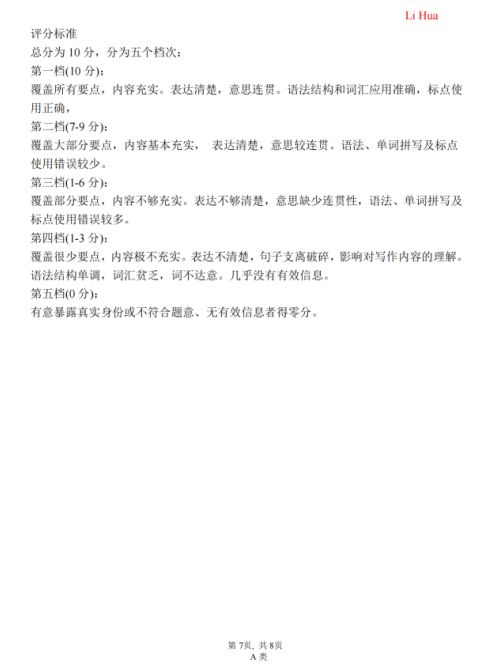 Li Hua

评分标准
总分为 10 分，分为五个档次：
第一档(10 分)：
覆盖所有要点，内容充实。表达清楚，意思连贯。语法结构和词汇应用准确，标点使用正确，
第二档(7-9 分)：
覆盖大部分要点，内容基本充实， 表达清楚，意思较连贯。语法、单词拼写及标点使用错误较少。
第三档(1-6 分)：
覆盖部分要点，内容不够充实。表达不够清楚，意思缺少连贯性，语法、单词拼写及标点使用错误较多。
第四档(1-3 分)：
覆盖很少要点，内容极不充实。表达不清楚，句子支离破碎，影响对写作内容的理解。语法结构单调，词汇贫乏，词不达意。几乎没有有效信息。
第五档(0 分)：
有意暴露真实身份或不符合题意、无有效信息者得零分。

第 7页，共 8页
A 类